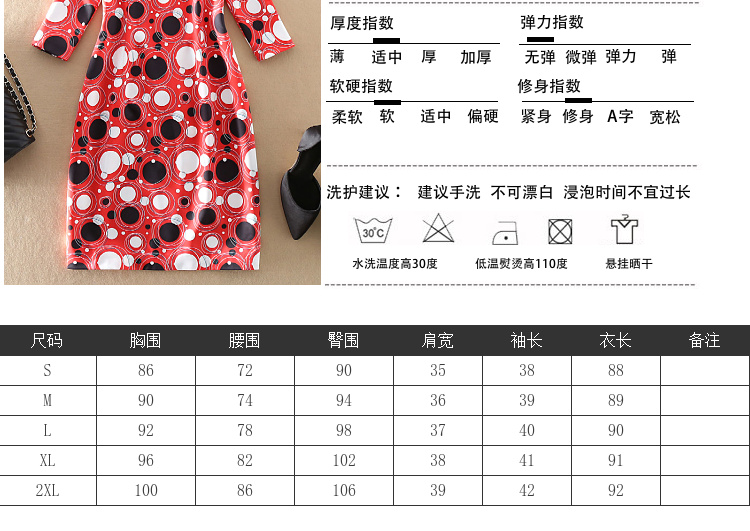 厚度指数

薄　适中　厚　加厚

弹力指数

无弹　微弹　弹力　弹

软硬指数

柔软　软　适中　偏硬

修身指数

紧身　修身　A字　宽松

洗护建议：　建议手洗　不可漂白　浸泡时间不宜过长

30°C

水洗温度高30度

低温熨烫高110度

悬挂晒干

| 尺码 | 胸围 | 腰围 | 臀围 | 肩宽 | 袖长 | 衣长 | 备注 |
|---|---|---|---|---|---|---|---|
| S | 86 | 72 | 90 | 35 | 38 | 88 | |
| M | 90 | 74 | 94 | 36 | 39 | 89 | |
| L | 92 | 78 | 98 | 37 | 40 | 90 | |
| XL | 96 | 82 | 102 | 38 | 41 | 91 | |
| 2XL | 100 | 86 | 106 | 39 | 42 | 92 | |